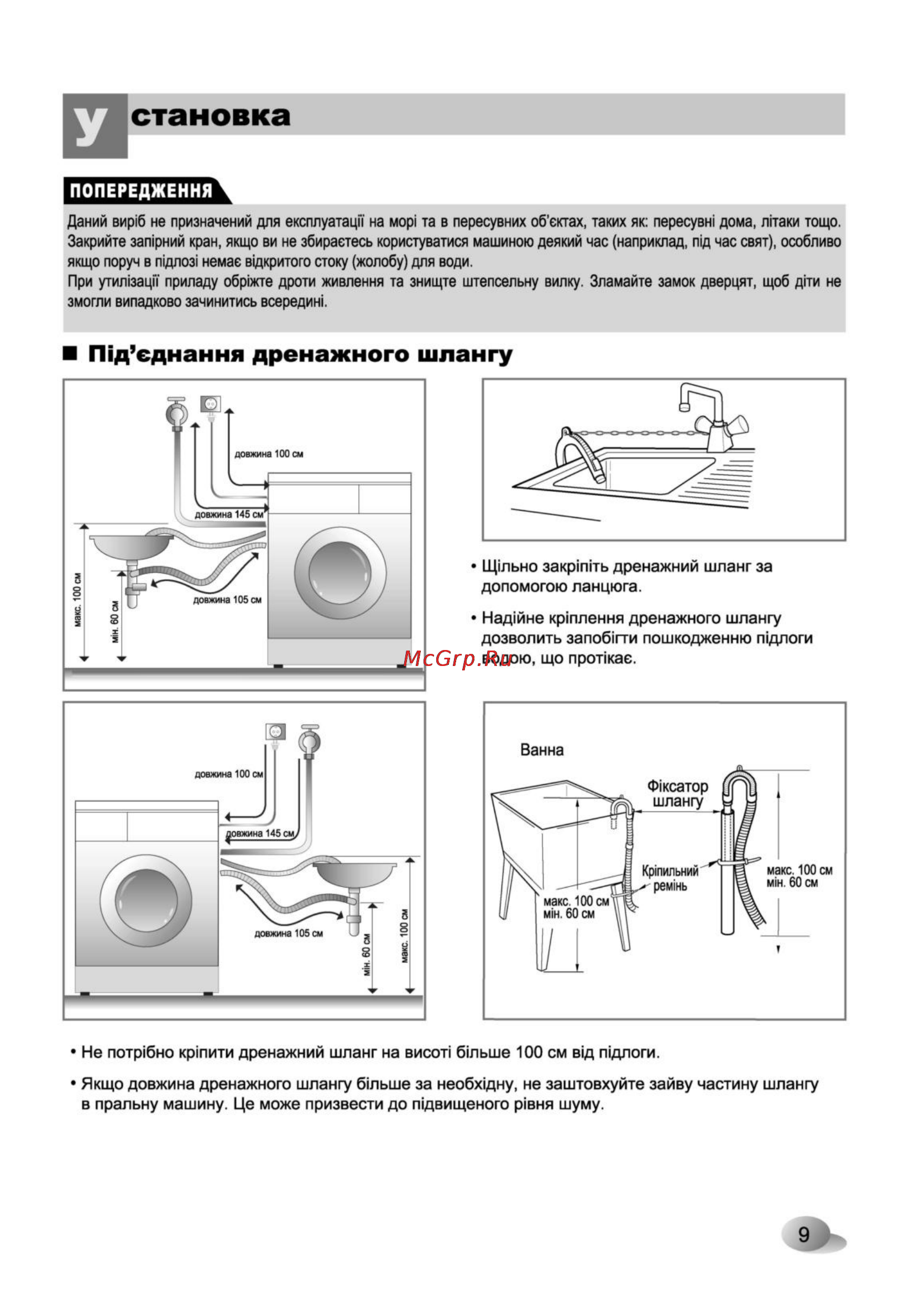 Установка

ПОПЕРЕДЖЕННЯ

Даний виріб не призначений для експлуатації на морі та в пересувних об'єктах, таких як: пересувні дома, літаки тощо. Закрийте запірний кран, якщо ви не збираєтесь користуватися машиною деякий час (наприклад, під час свят), особливо якщо поруч в підлозі немає відкритого стоку (жолобу) для води.
При утилізації приладу обріжте дроти живлення та знищте штепсельну вилку. Зламайте замок дверцят, щоб діти не змогли випадково зачинитись всередині.

■ Під'єднання дренажного шлангу

довжина 100 см
довжина 145 см
довжина 105 см
макс. 100 см
мін. 60 см

• Щільно закріпіть дренажний шланг за допомогою ланцюга.

• Надійне кріплення дренажного шлангу дозволить запобігти пошкодженню підлоги водою, що протікає.

McGrp.Ru

довжина 100 см
довжина 145 см
довжина 105 см
мін. 60 см
макс. 100 см

Ванна
Фіксатор шлангу
Кріпильний ремінь
макс. 100 см
мін. 60 см
макс. 100 см
мін. 60 см

• Не потрібно кріпити дренажний шланг на висоті більше 100 см від підлоги.

• Якщо довжина дренажного шлангу більше за необхідну, не заштовхуйте зайву частину шлангу в пральну машину. Це може призвести до підвищеного рівня шуму.

9